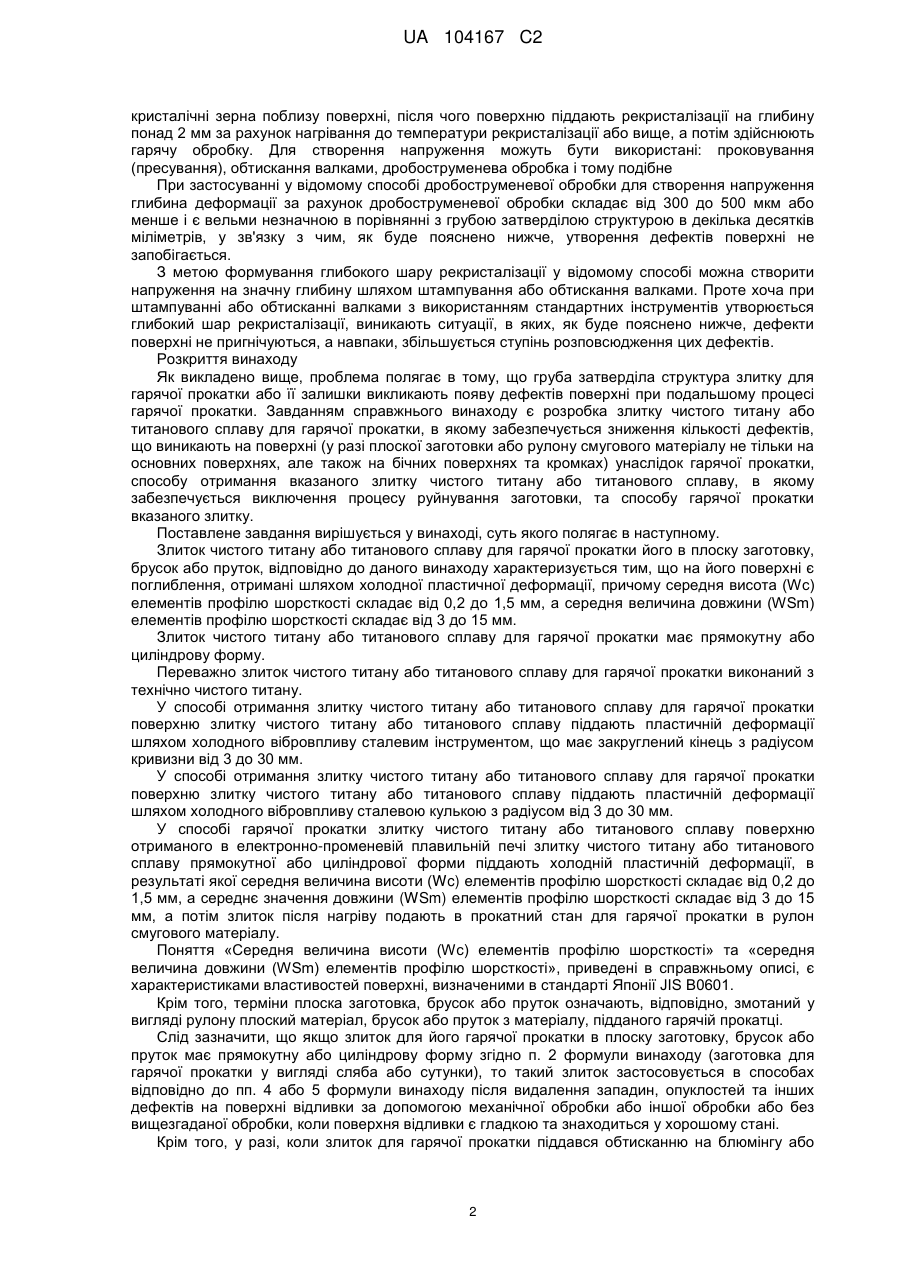 UA 104167 C2

кристалічні зерна поблизу поверхні, після чого поверхню піддають рекристалізації на глибину понад 2 мм за рахунок нагрівання до температури рекристалізації або вище, а потім здійснюють гарячу обробку. Для створення напруження можуть бути використані: проковування (пресування), обтискання валками, дробоструменева обробка і тому подібне

При застосуванні у відомому способі дробоструменевої обробки для створення напруження глибина деформації за рахунок дробоструменевої обробки складає від 300 до 500 мкм або менше і є вельми незначною в порівнянні з грубою затверділою структурою в декілька десятків міліметрів, у зв'язку з чим, як буде пояснено нижче, утворення дефектів поверхні не запобігається.

З метою формування глибокого шару рекристалізації у відомому способі можна створити напруження на значну глибину шляхом штампування або обтискання валками. Проте хоча при штампуванні або обтисканні валками з використанням стандартних інструментів утворюється глибокий шар рекристалізації, виникають ситуації, в яких, як буде пояснено нижче, дефекти поверхні не пригнічуються, а навпаки, збільшується ступінь розповсюдження цих дефектів.

Розкриття винаходу

Як викладено вище, проблема полягає в тому, що груба затверділа структура злитку для гарячої прокатки або її залишки викликають появу дефектів поверхні при подальшому процесі гарячої прокатки. Завданням справжнього винаходу є розробка злитку чистого титану або титанового сплаву для гарячої прокатки, в якому забезпечується зниження кількості дефектів, що виникають на поверхні (у разі плоскої заготовки або рулону смугового матеріалу не тільки на основних поверхнях, але також на бічних поверхнях та кромках) унаслідок гарячої прокатки, способу отримання вказаного злитку чистого титану або титанового сплаву, в якому забезпечується виключення процесу руйнування заготовки, та способу гарячої прокатки вказаного злитку.

Поставлене завдання вирішується у винаході, суть якого полягає в наступному.

Злиток чистого титану або титанового сплаву для гарячої прокатки його в плоску заготовку, брусок або пруток, відповідно до даного винаходу характеризується тим, що на його поверхні є поглиблення, отримані шляхом холодної пластичної деформації, причому середня висота (Wc) елементів профілю шорсткості складає від 0,2 до 1,5 мм, а середня величина довжини (WSm) елементів профілю шорсткості складає від 3 до 15 мм.

Злиток чистого титану або титанового сплаву для гарячої прокатки має прямокутну або циліндрову форму.

Переважно злиток чистого титану або титанового сплаву для гарячої прокатки виконаний з технічно чистого титану.

У способі отримання злитку чистого титану або титанового сплаву для гарячої прокатки поверхню злитку чистого титану або титанового сплаву піддають пластичній деформації шляхом холодного вібровпливу сталевим інструментом, що має закруглений кінець з радіусом кривизни від 3 до 30 мм.

У способі отримання злитку чистого титану або титанового сплаву для гарячої прокатки поверхню злитку чистого титану або титанового сплаву піддають пластичній деформації шляхом холодного вібровпливу сталевою кулькою з радіусом від 3 до 30 мм.

У способі гарячої прокатки злитку чистого титану або титанового сплаву поверхню отриманого в електронно-променевій плавильній печі злитку чистого титану або титанового сплаву прямокутної або циліндрової форми піддають холодній пластичній деформації, в результаті якої середня величина висоти (Wc) елементів профілю шорсткості складає від 0,2 до 1,5 мм, а середнє значення довжини (WSm) елементів профілю шорсткості складає від 3 до 15 мм, а потім злиток після нагріву подають в прокатний стан для гарячої прокатки в рулон смугового матеріалу.

Поняття «Середня величина висоти (Wc) елементів профілю шорсткості» та «середня величина довжини (WSm) елементів профілю шорсткості», приведені в справжньому описі, є характеристиками властивостей поверхні, визначеними в стандарті Японії JIS B0601.

Крім того, терміни плоска заготовка, брусок або пруток означають, відповідно, змотаний у вигляді рулону плоский матеріал, брусок або пруток з матеріалу, підданого гарячій прокатці.

Слід зазначити, що якщо злиток для його гарячої прокатки в плоску заготовку, брусок або пруток має прямокутну або циліндрову форму згідно п. 2 формули винаходу (заготовка для гарячої прокатки у вигляді сляба або сутунки), то такий злиток застосовується в способах відповідно до пп. 4 або 5 формули винаходу після видалення западин, опуклостей та інших дефектів на поверхні відливки за допомогою механічної обробки або іншої обробки або без вищезгаданої обробки, коли поверхня відливки є гладкою та знаходиться у хорошому стані.

Крім того, у разі, коли злиток для гарячої прокатки піддався обтисканню на блюмінгу або

2